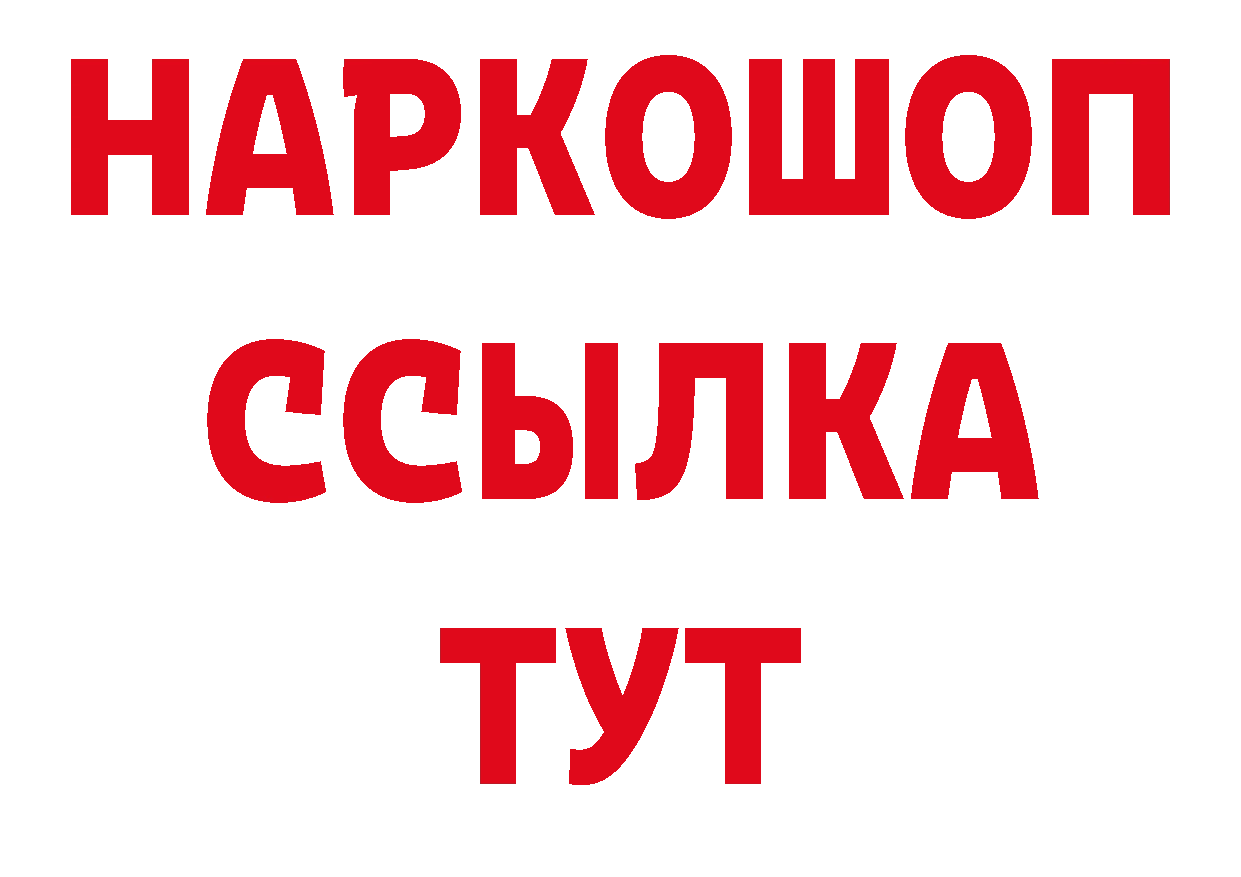 НАРКОШОП
ССЫЛКА
ТУТ